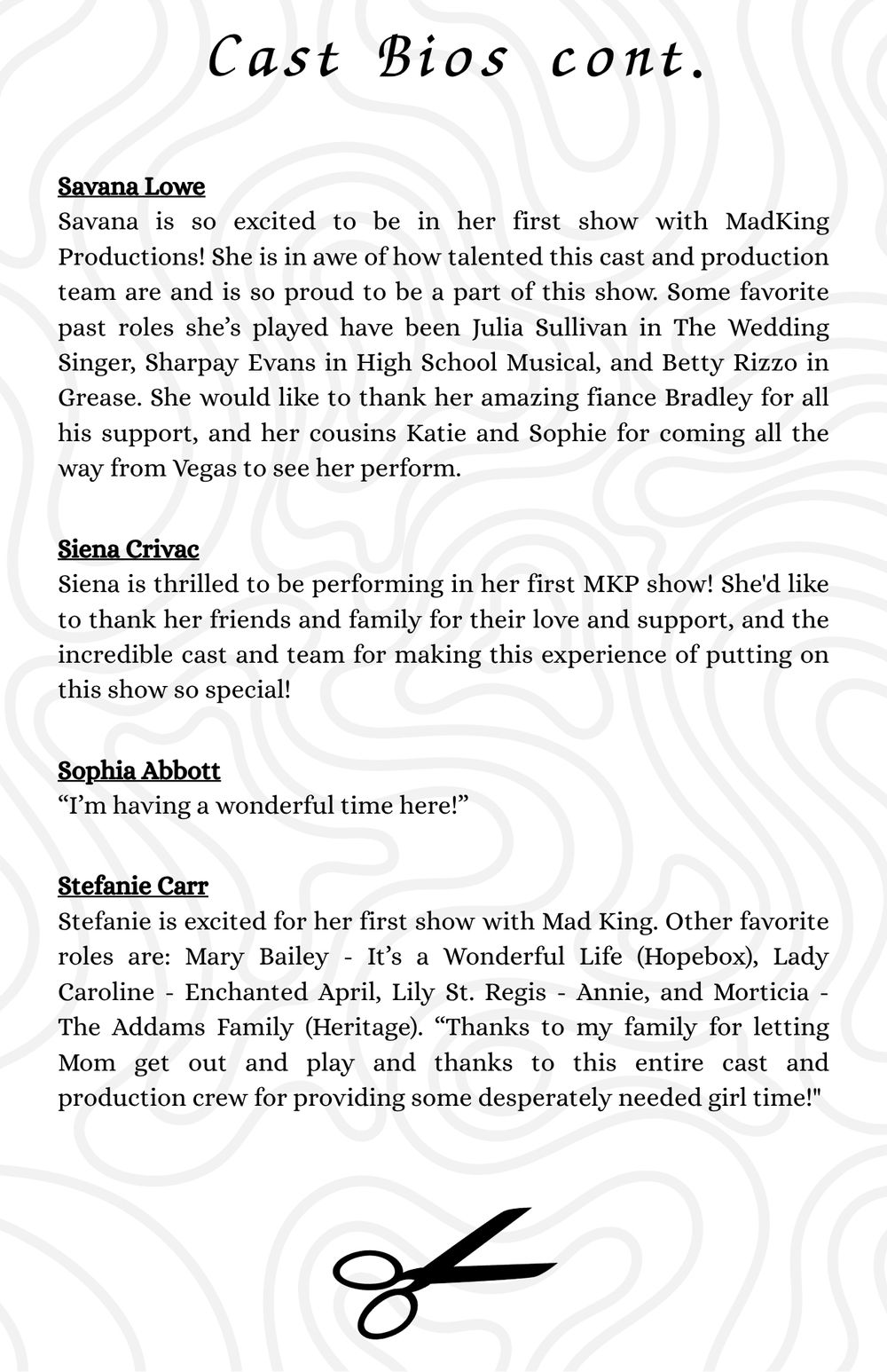 Cast Bios cont.

Savana Lowe
Savana is so excited to be in her first show with MadKing Productions! She is in awe of how talented this cast and production team are and is so proud to be a part of this show. Some favorite past roles she's played have been Julia Sullivan in The Wedding Singer, Sharpay Evans in High School Musical, and Betty Rizzo in Grease. She would like to thank her amazing fiance Bradley for all his support, and her cousins Katie and Sophie for coming all the way from Vegas to see her perform.

Siena Crivac
Siena is thrilled to be performing in her first MKP show! She'd like to thank her friends and family for their love and support, and the incredible cast and team for making this experience of putting on this show so special!

Sophia Abbott
"I'm having a wonderful time here!"

Stefanie Carr
Stefanie is excited for her first show with Mad King. Other favorite roles are: Mary Bailey - It's a Wonderful Life (Hopebox), Lady Caroline - Enchanted April, Lily St. Regis - Annie, and Morticia - The Addams Family (Heritage). "Thanks to my family for letting Mom get out and play and thanks to this entire cast and production crew for providing some desperately needed girl time!"